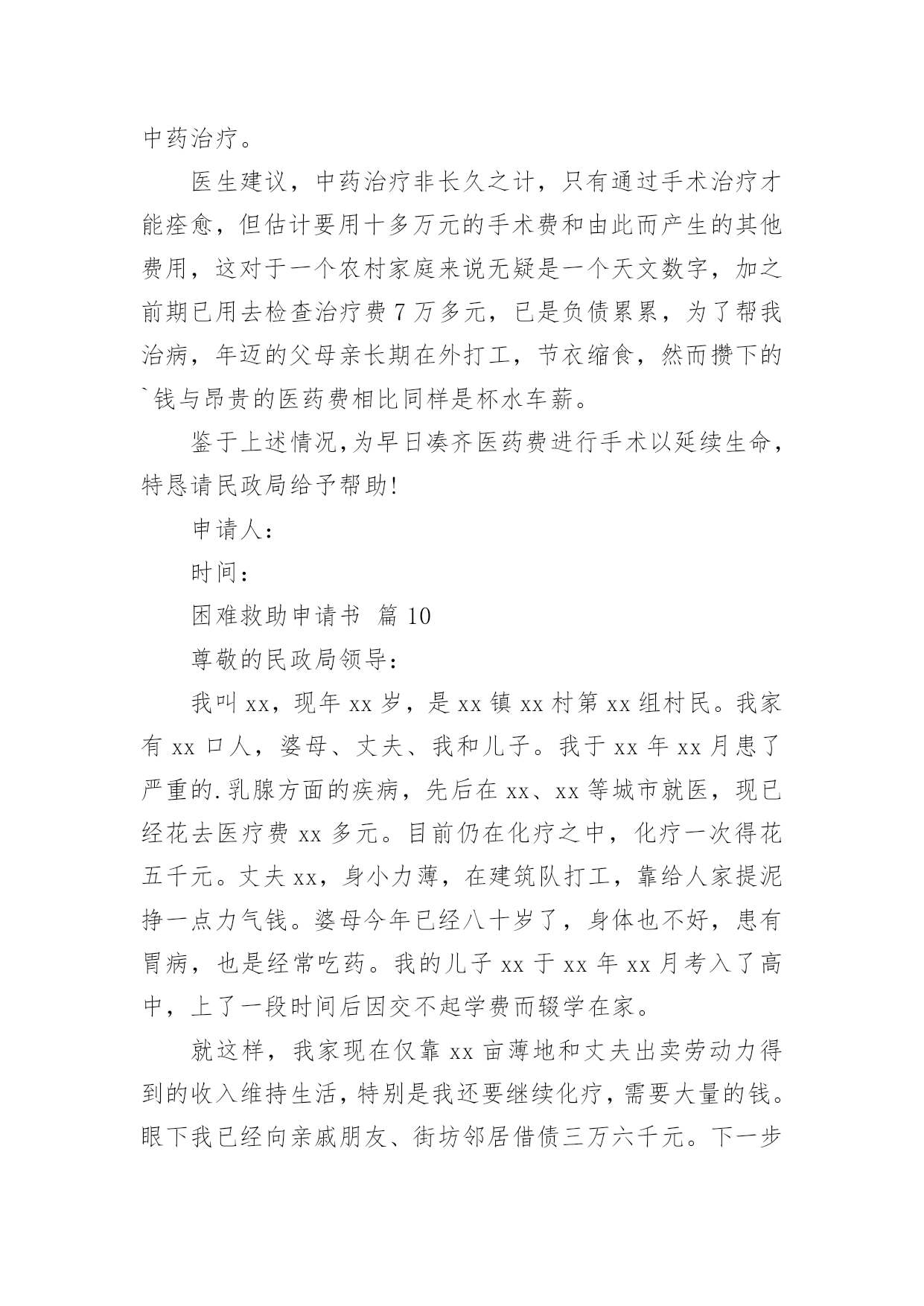 中药治疗。

医生建议，中药治疗非长久之计，只有通过手术治疗才能痊愈，但估计要用十多万元的手术费和由此而产生的其他费用，这对于一个农村家庭来说无疑是一个天文数字，加之前期已用去检查治疗费 7 万多元，已是负债累累，为了帮我治病，年迈的父母亲长期在外打工，节衣缩食，然而攒下的`钱与昂贵的医药费相比同样是杯水车薪。

鉴于上述情况,为早日凑齐医药费进行手术以延续生命,特恳请民政局给予帮助!

申请人：

时间：

困难救助申请书 篇 10

尊敬的民政局领导：

我叫 xx，现年 xx 岁，是 xx 镇 xx 村第 xx 组村民。我家有 xx 口人，婆母、丈夫、我和儿子。我于 xx 年 xx 月患了严重的.乳腺方面的疾病，先后在 xx、xx 等城市就医，现已经花去医疗费 xx 多元。目前仍在化疗之中，化疗一次得花五千元。丈夫 xx，身小力薄，在建筑队打工，靠给人家提泥挣一点力气钱。婆母今年已经八十岁了，身体也不好，患有胃病，也是经常吃药。我的儿子 xx 于 xx 年 xx 月考入了高中，上了一段时间后因交不起学费而辍学在家。

就这样，我家现在仅靠 xx 亩薄地和丈夫出卖劳动力得到的收入维持生活，特别是我还要继续化疗，需要大量的钱。眼下我已经向亲戚朋友、街坊邻居借债三万六千元。下一步